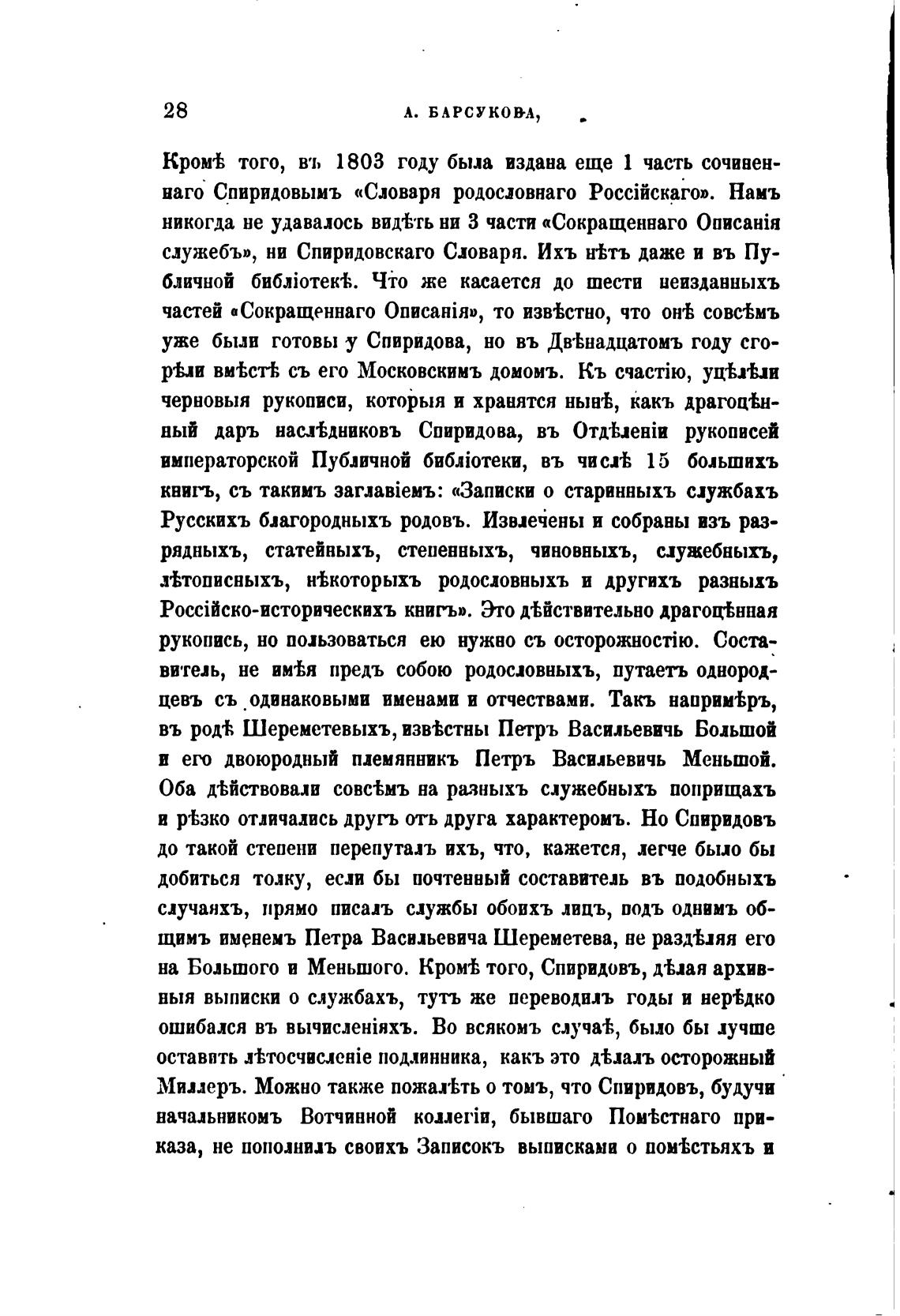 28 А. БАРСУКОВА,

Кромѣ того, въ 1803 году была издана еще 1 часть сочиненнаго Спиридовымъ «Словаря родословнаго Россійскаго». Намъ никогда не удавалось видѣть ни 3 части «Сокращеннаго Описанія службъ», ни Спиридовскаго Словаря. Ихъ нѣтъ даже и въ Публичной библіотекѣ. Что же касается до шести неизданныхъ частей «Сокращеннаго Описанія», то извѣстно, что онѣ совсѣмъ уже были готовы у Спиридова, но въ Двѣнадцатомъ году сгорѣли вмѣстѣ съ его Московскимъ домомъ. Къ счастію, уцѣлѣли черновыя рукописи, которыя и хранятся нынѣ, какъ драгоцѣнный даръ наслѣдниковъ Спиридова, въ Отдѣленіи рукописей императорской Публичной библіотеки, въ числѣ 15 большихъ книгъ, съ такимъ заглавіемъ: «Записки о старинныхъ службахъ Русскихъ благородныхъ родовъ. Извлечены и собраны изъ разрядныхъ, статейныхъ, степенныхъ, чиновныхъ, служебныхъ, лѣтописныхъ, нѣкоторыхъ родословныхъ и другихъ разныхъ Россійско-историческихъ книгъ». Это дѣйствительно драгоцѣнная рукопись, но пользоваться ею нужно съ осторожностію. Составитель, не имѣя предъ собою родословныхъ, путаетъ однородцевъ съ одинаковыми именами и отчествами. Такъ напримѣръ, въ родѣ Шереметевыхъ, извѣстны Петръ Васильевичь Большой и его двоюродный племянникъ Петръ Васильевичь Меньшой. Оба дѣйствовали совсѣмъ на разныхъ служебныхъ поприщахъ и рѣзко отличались другъ отъ друга характеромъ. Но Спиридовъ до такой степени перепуталъ ихъ, что, кажется, легче было бы добиться толку, если бы почтенный составитель въ подобныхъ случаяхъ, прямо писалъ службы обоихъ лицъ, подъ однимъ общимъ именемъ Петра Васильевича Шереметева, не раздѣляя его на Большого и Меньшого. Кромѣ того, Спиридовъ, дѣлая архивныя выписки о службахъ, тутъ же переводилъ годы и нерѣдко ошибался въ вычисленіяхъ. Во всякомъ случаѣ, было бы лучше оставить лѣтосчисленіе подлинника, какъ это дѣлалъ осторожный Миллеръ. Можно также пожалѣть о томъ, что Спиридовъ, будучи начальникомъ Вотчинной коллегіи, бывшаго Помѣстнаго приказа, не пополнилъ своихъ Записокъ выписками о помѣстьяхъ и